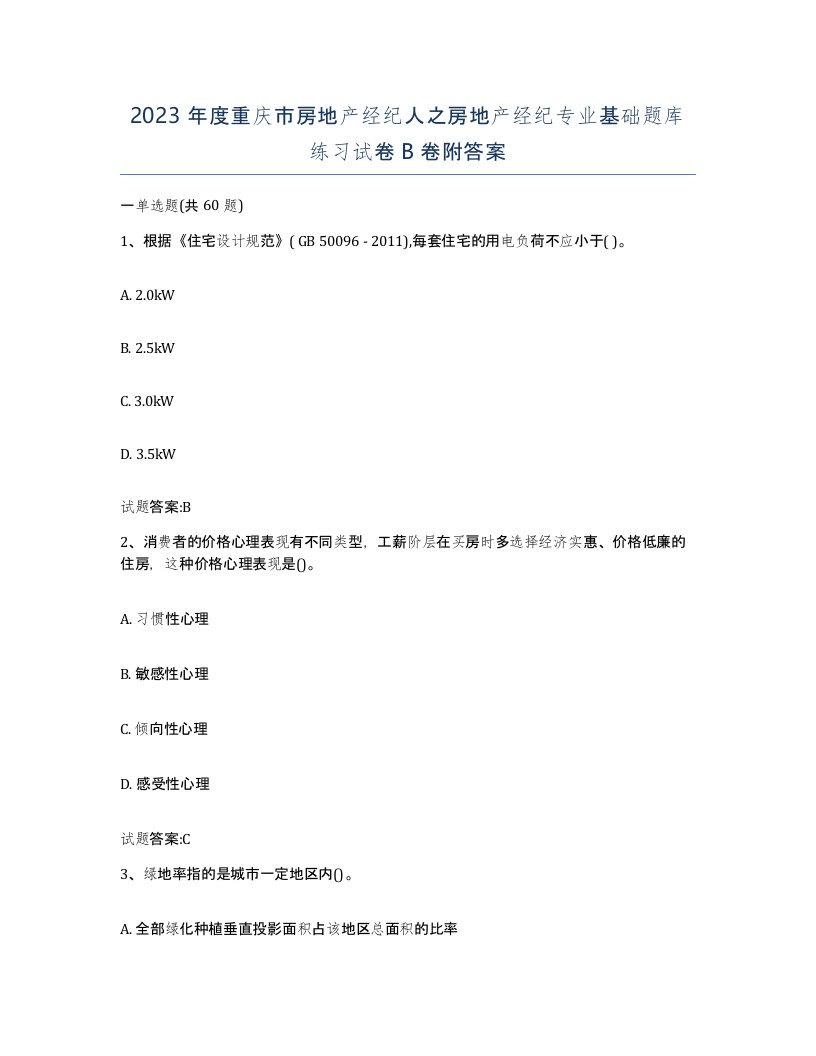 2023 年度重庆市房地产经纪人之房地产经纪专业基础题库练习试卷 B 卷附答案

一单选题(共 60 题)

1、根据《住宅设计规范》( GB 50096 - 2011),每套住宅的用电负荷不应小于( )。

A. 2.0kW

B. 2.5kW

C. 3.0kW

D. 3.5kW

试题答案:B

2、消费者的价格心理表现有不同类型，工薪阶层在买房时多选择经济实惠、价格低廉的住房，这种价格心理表现是()。

A. 习惯性心理

B. 敏感性心理

C. 倾向性心理

D. 感受性心理

试题答案:C

3、绿地率指的是城市一定地区内()。

A. 全部绿化种植垂直投影面积占该地区总面积的比率